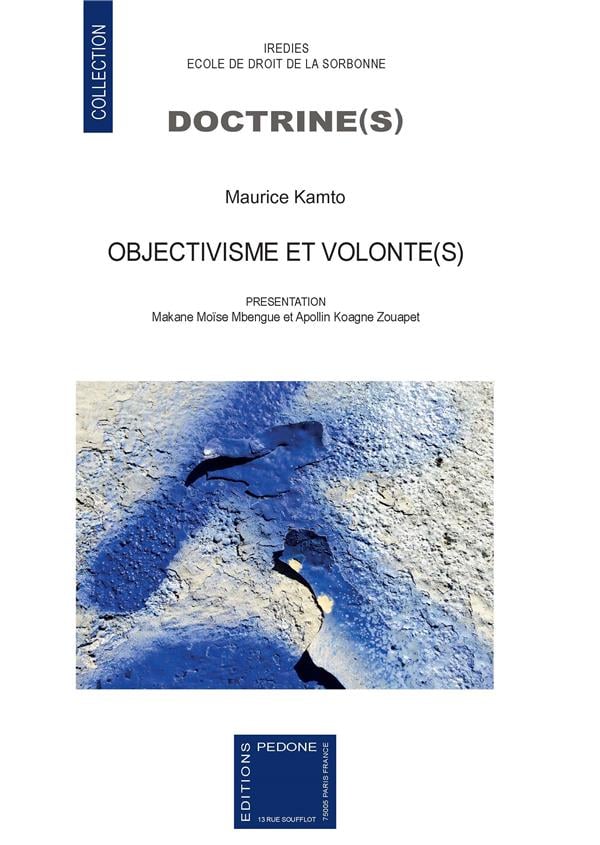 COLLECTION

IREDIES
ECOLE DE DROIT DE LA SORBONNE

DOCTRINE(S)

Maurice Kamto

OBJECTIVISME ET VOLONTE(S)

PRESENTATION
Makane Moïse Mbengue et Apollin Koagne Zouapet

EDITIONS PEDONE
13 RUE SOUFFLOT
75005 PARIS FRANCE